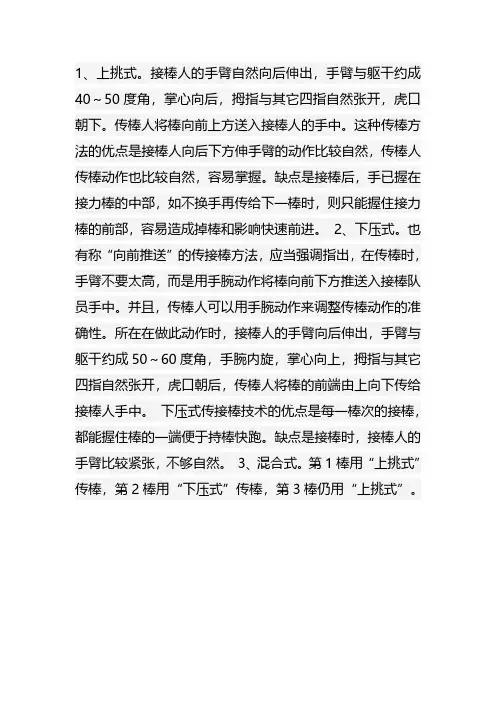 1、上挑式。接棒人的手臂自然向后伸出，手臂与躯干约成 40～50 度角，掌心向后，拇指与其它四指自然张开，虎口朝下。传棒人将棒向前上方送入接棒人的手中。这种传棒方法的优点是接棒人向后下方伸手臂的动作比较自然，传棒人传棒动作也比较自然，容易掌握。缺点是接棒后，手已握在接力棒的中部，如不换手再传给下一棒时，则只能握住接力棒的前部，容易造成掉棒和影响快速前进。 2、下压式。也有称“向前推送”的传接棒方法，应当强调指出，在传棒时，手臂不要太高，而是用手腕动作将棒向前下方推送入接棒队员手中。并且，传棒人可以用手腕动作来调整传棒动作的准确性。所在在做此动作时，接棒人的手臂向后伸出，手臂与躯干约成 50～60 度角，手腕内旋，掌心向上，拇指与其它四指自然张开，虎口朝后，传棒人将棒的前端由上向下传给接棒人手中。 下压式传接棒技术的优点是每一棒次的接棒，都能握住棒的一端便于持棒快跑。缺点是接棒时，接棒人的手臂比较紧张，不够自然。 3、混合式。第 1 棒用“上挑式”传棒，第 2 棒用“下压式”传棒，第 3 棒仍用“上挑式”。